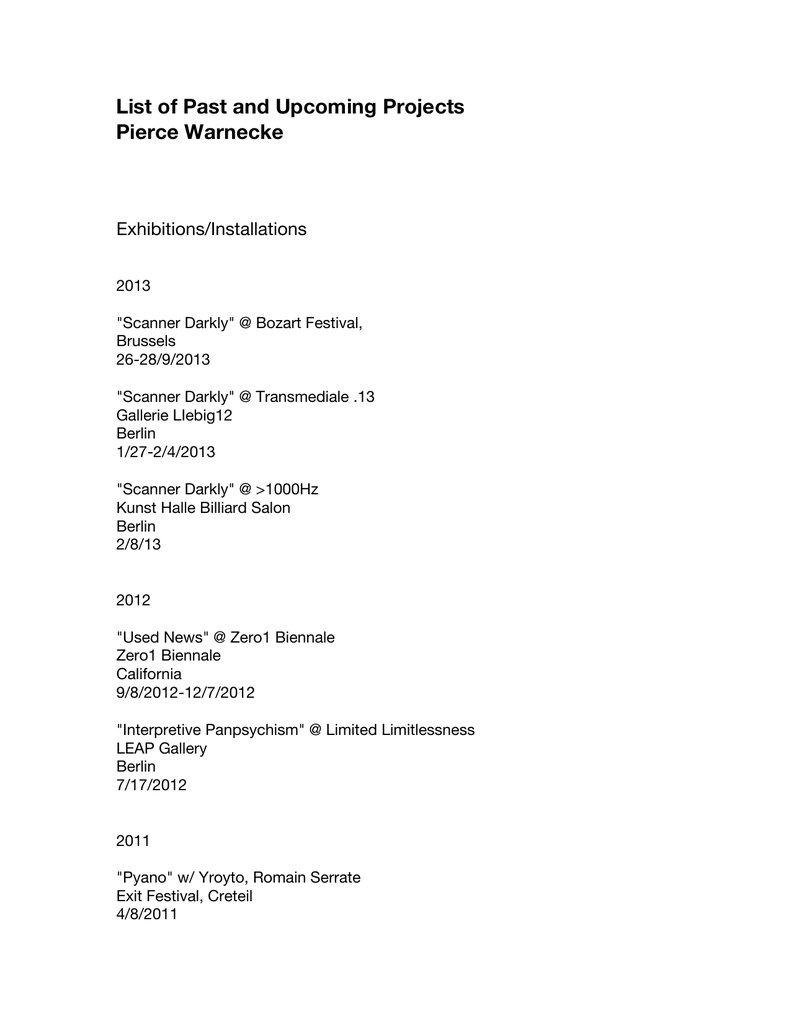 List of Past and Upcoming Projects
Pierce Warnecke

Exhibitions/Installations

2013

"Scanner Darkly" @ Bozart Festival,
Brussels
26-28/9/2013

"Scanner Darkly" @ Transmediale .13
Gallerie Llebig12
Berlin
1/27-2/4/2013

"Scanner Darkly" @ >1000Hz
Kunst Halle Billiard Salon
Berlin
2/8/13

2012

"Used News" @ Zero1 Biennale
Zero1 Biennale
California
9/8/2012-12/7/2012

"Interpretive Panpsychism" @ Limited Limitlessness
LEAP Gallery
Berlin
7/17/2012

2011

"Pyano" w/ Yroyto, Romain Serrate
Exit Festival, Creteil
4/8/2011